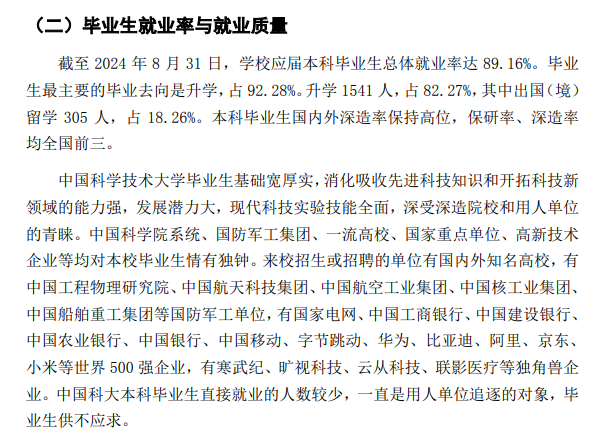 （二）毕业生就业率与就业质量

截至 2024 年 8 月 31 日，学校应届本科毕业生总体就业率达 89.16%。毕业生最主要的毕业去向是升学，占 92.28%。升学 1541 人，占 82.27%，其中出国（境）留学 305 人，占 18.26%。本科毕业生国内外深造率保持高位，保研率、深造率均全国前三。

中国科学技术大学毕业生基础宽厚实，消化吸收先进科技知识和开拓科技新领域的能力强，发展潜力大，现代科技实验技能全面，深受深造院校和用人单位的青睐。中国科学院系统、国防军工集团、一流高校、国家重点单位、高新技术企业等均对本校毕业生情有独钟。来校招生或招聘的单位有国内外知名高校，有中国工程物理研究院、中国航天科技集团、中国航空工业集团、中国核工业集团、中国船舶重工集团等国防军工单位，有国家电网、中国工商银行、中国建设银行、中国农业银行、中国银行、中国移动、字节跳动、华为、比亚迪、阿里、京东、小米等世界 500 强企业，有寒武纪、旷视科技、云从科技、联影医疗等独角兽企业。中国科大本科毕业生直接就业的人数较少，一直是用人单位追逐的对象，毕业生供不应求。